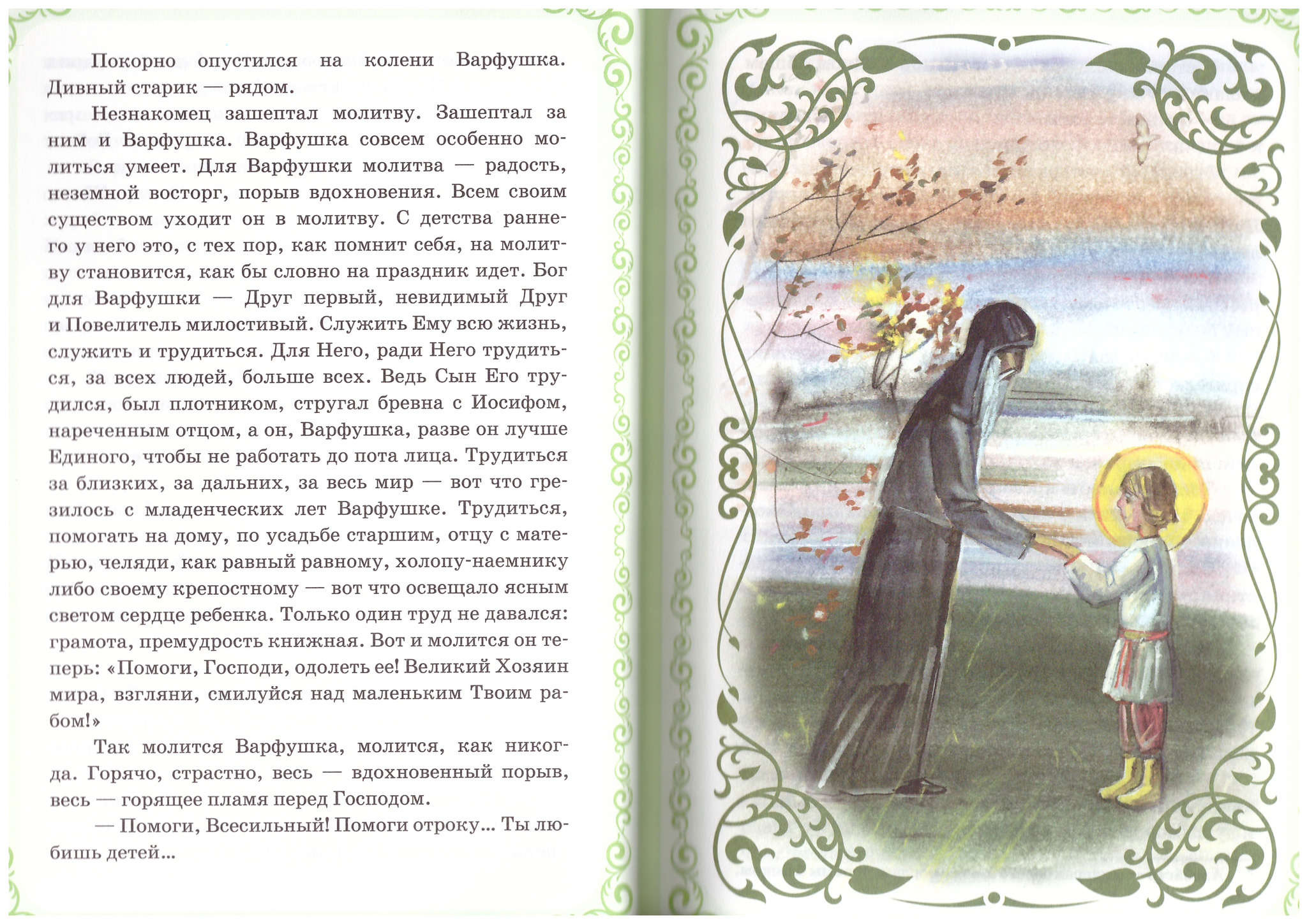 Покорно опустился на колени Варфушка. Дивный старик — рядом.

Незнакомец зашептал молитву. Зашептал за ним и Варфушка. Варфушка совсем особенно молиться умеет. Для Варфушки молитва — радость, неземной восторг, порыв вдохновения. Всем своим существом уходит он в молитву. С детства раннего у него это, с тех пор, как помнит себя, на молитву становится, как бы словно на праздник идет. Бог для Варфушки — Друг первый, невидимый Друг и Повелитель милостивый. Служить Ему всю жизнь, служить и трудиться. Для Него, ради Него трудиться, за всех людей, больше всех. Ведь Сын Его трудился, был плотником, стругал бревна с Иосифом, нареченным отцом, а он, Варфушка, разве он лучше Единого, чтобы не работать до пота лица. Трудиться за близких, за дальних, за весь мир — вот что грезилось с младенческих лет Варфушке. Трудиться, помогать на дому, по усадьбе старшим, отцу с матерью, челяди, как равный равному, холопу-наемнику либо своему крепостному — вот что освещало ясным светом сердце ребенка. Только один труд не давался: грамота, премудрость книжная. Вот и молится он теперь: «Помоги, Господи, одолеть ее! Великий Хозяин мира, взгляни, смилуйся над маленьким Твоим рабом!»

Так молится Варфушка, молится, как никогда. Горячо, страстно, весь — вдохновенный порыв, весь — горящее пламя перед Господом.

— Помоги, Всесильный! Помоги отроку... Ты любишь детей...